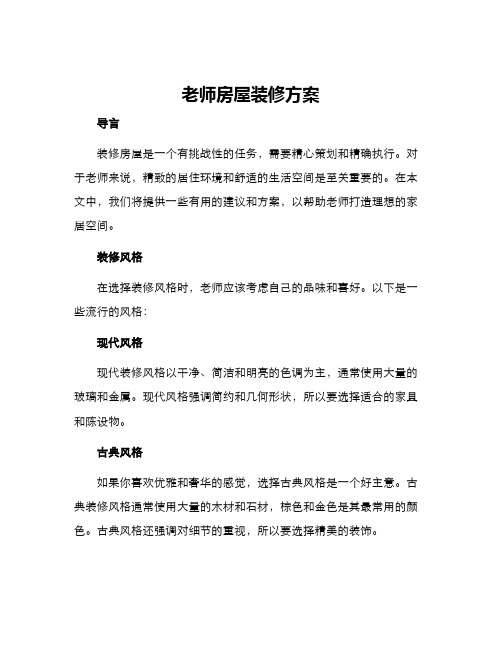 老师房屋装修方案

导言

装修房屋是一个有挑战性的任务，需要精心策划和精确执行。对于老师来说，精致的居住环境和舒适的生活空间是至关重要的。在本文中，我们将提供一些有用的建议和方案，以帮助老师打造理想的家居空间。

装修风格

在选择装修风格时，老师应该考虑自己的品味和喜好。以下是一些流行的风格：

现代风格

现代装修风格以干净、简洁和明亮的色调为主，通常使用大量的玻璃和金属。现代风格强调简约和几何形状，所以要选择适合的家具和陈设物。

古典风格

如果你喜欢优雅和奢华的感觉，选择古典风格是一个好主意。古典装修风格通常使用大量的木材和石材，棕色和金色是其最常用的颜色。古典风格还强调对细节的重视，所以要选择精美的装饰。